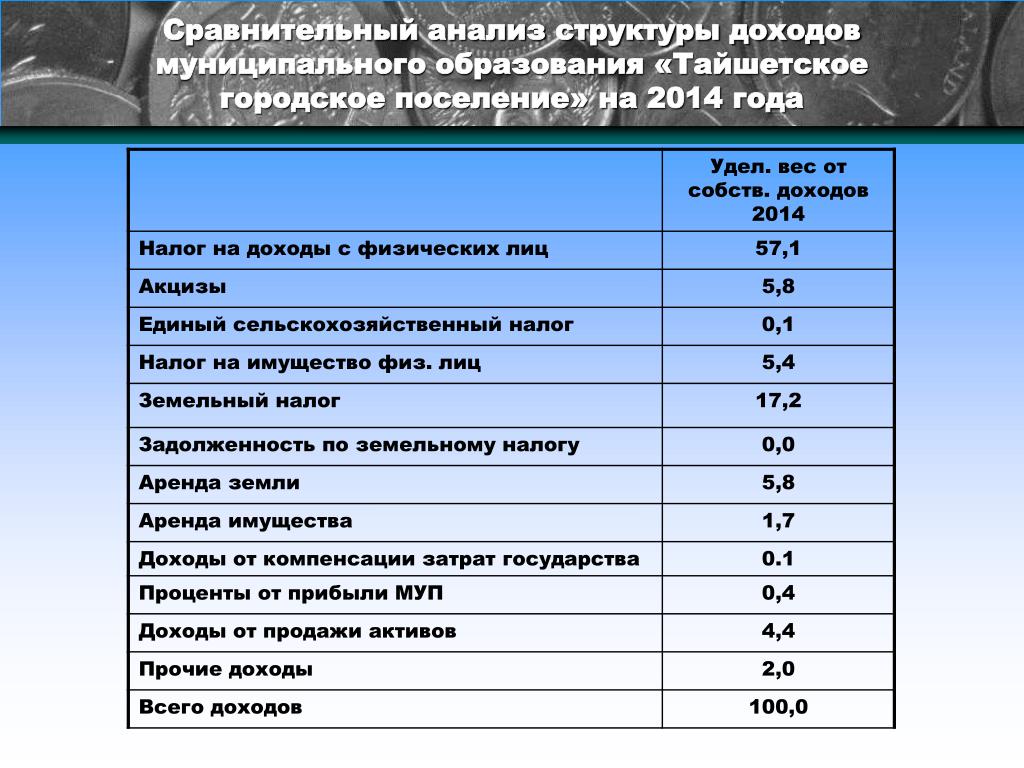 Сравнительный анализ структуры доходов муниципального образования «Тайшетское городское поселение» на 2014 года

| | Удел. вес от собств. доходов 2014 |
|---|---|
| Налог на доходы с физических лиц | 57,1 |
| Акцизы | 5,8 |
| Единый сельскохозяйственный налог | 0,1 |
| Налог на имущество физ. лиц | 5,4 |
| Земельный налог | 17,2 |
| Задолженность по земельному налогу | 0,0 |
| Аренда земли | 5,8 |
| Аренда имущества | 1,7 |
| Доходы от компенсации затрат государства | 0.1 |
| Проценты от прибыли МУП | 0,4 |
| Доходы от продажи активов | 4,4 |
| Прочие доходы | 2,0 |
| Всего доходов | 100,0 |